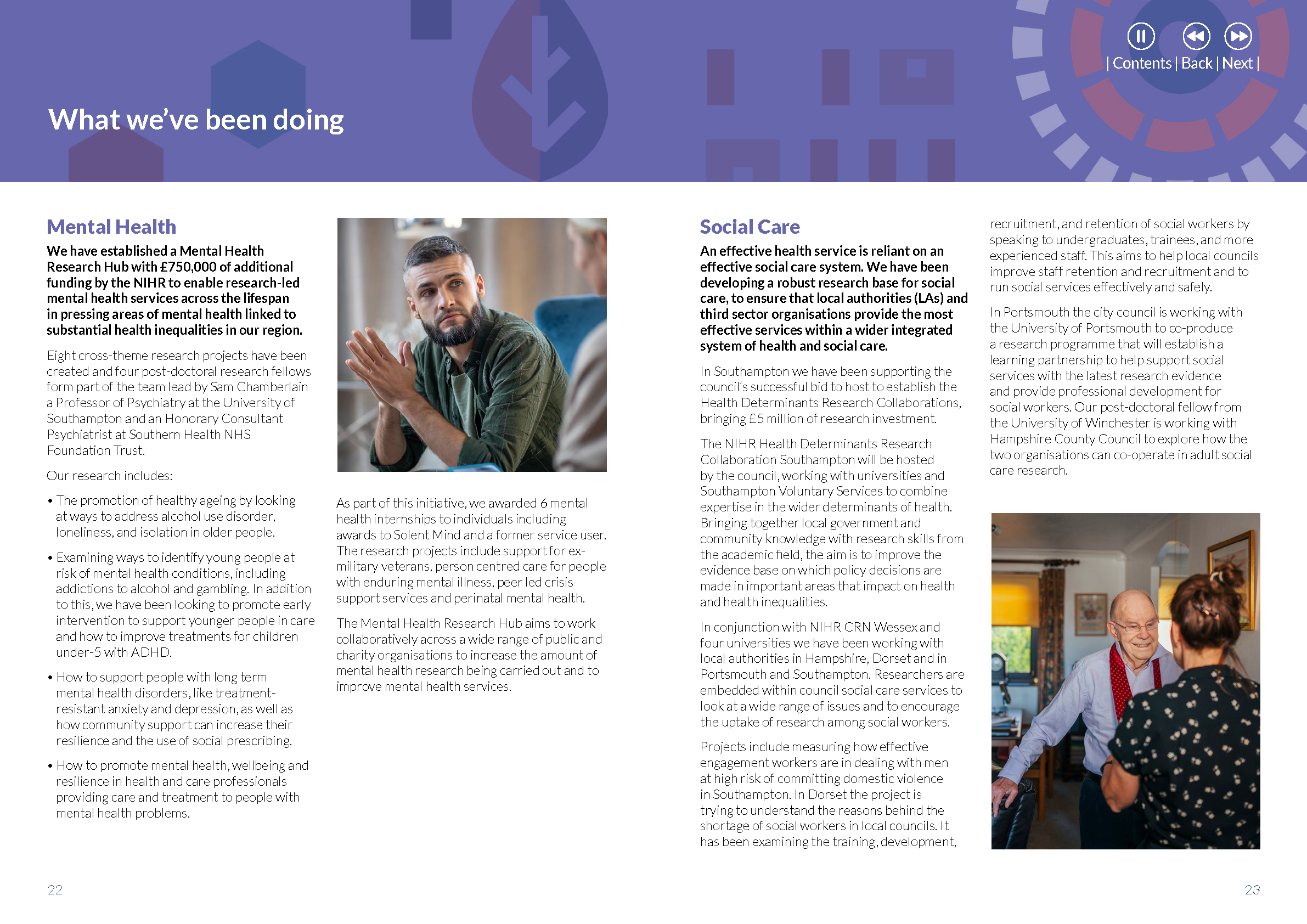 | Contents | Back | Next |

What we've been doing

Mental Health

We have established a Mental Health Research Hub with £750,000 of additional funding by the NIHR to enable research-led mental health services across the lifespan in pressing areas of mental health linked to substantial health inequalities in our region.

Eight cross-theme research projects have been created and four post-doctoral research fellows form part of the team lead by Sam Chamberlain a Professor of Psychiatry at the University of Southampton and an Honorary Consultant Psychiatrist at Southern Health NHS Foundation Trust.

Our research includes:

• The promotion of healthy ageing by looking at ways to address alcohol use disorder, loneliness, and isolation in older people.

• Examining ways to identify young people at risk of mental health conditions, including addictions to alcohol and gambling. In addition to this, we have been looking to promote early intervention to support younger people in care and how to improve treatments for children under-5 with ADHD.

• How to support people with long term mental health disorders, like treatment-resistant anxiety and depression, as well as how community support can increase their resilience and the use of social prescribing.

• How to promote mental health, wellbeing and resilience in health and care professionals providing care and treatment to people with mental health problems.

As part of this initiative, we awarded 6 mental health internships to individuals including awards to Solent Mind and a former service user. The research projects include support for ex-military veterans, person centred care for people with enduring mental illness, peer led crisis support services and perinatal mental health.

The Mental Health Research Hub aims to work collaboratively across a wide range of public and charity organisations to increase the amount of mental health research being carried out and to improve mental health services.

Social Care

An effective health service is reliant on an effective social care system. We have been developing a robust research base for social care, to ensure that local authorities (LAs) and third sector organisations provide the most effective services within a wider integrated system of health and social care.

In Southampton we have been supporting the council's successful bid to host to establish the Health Determinants Research Collaborations, bringing £5 million of research investment.

The NIHR Health Determinants Research Collaboration Southampton will be hosted by the council, working with universities and Southampton Voluntary Services to combine expertise in the wider determinants of health. Bringing together local government and community knowledge with research skills from the academic field, the aim is to improve the evidence base on which policy decisions are made in important areas that impact on health and health inequalities.

In conjunction with NIHR CRN Wessex and four universities we have been working with local authorities in Hampshire, Dorset and in Portsmouth and Southampton. Researchers are embedded within council social care services to look at a wide range of issues and to encourage the uptake of research among social workers.

Projects include measuring how effective engagement workers are in dealing with men at high risk of committing domestic violence in Southampton. In Dorset the project is trying to understand the reasons behind the shortage of social workers in local councils. It has been examining the training, development, recruitment, and retention of social workers by speaking to undergraduates, trainees, and more experienced staff. This aims to help local councils improve staff retention and recruitment and to run social services effectively and safely.

In Portsmouth the city council is working with the University of Portsmouth to co-produce a research programme that will establish a learning partnership to help support social services with the latest research evidence and provide professional development for social workers. Our post-doctoral fellow from the University of Winchester is working with Hampshire County Council to explore how the two organisations can co-operate in adult social care research.

22

23